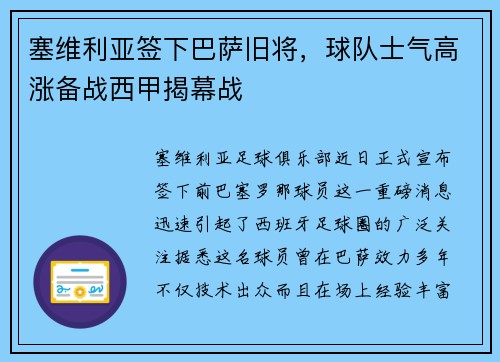 塞维利亚签下巴萨旧将，球队士气高涨备战西甲揭幕战

塞维利亚足球俱乐部近日正式宣布签下前巴塞罗那球员这一重磅消息迅速引起了西班牙足球圈的广泛关注据悉这名球员曾在巴萨效力多年不仅技术出众而且在场上经验丰富